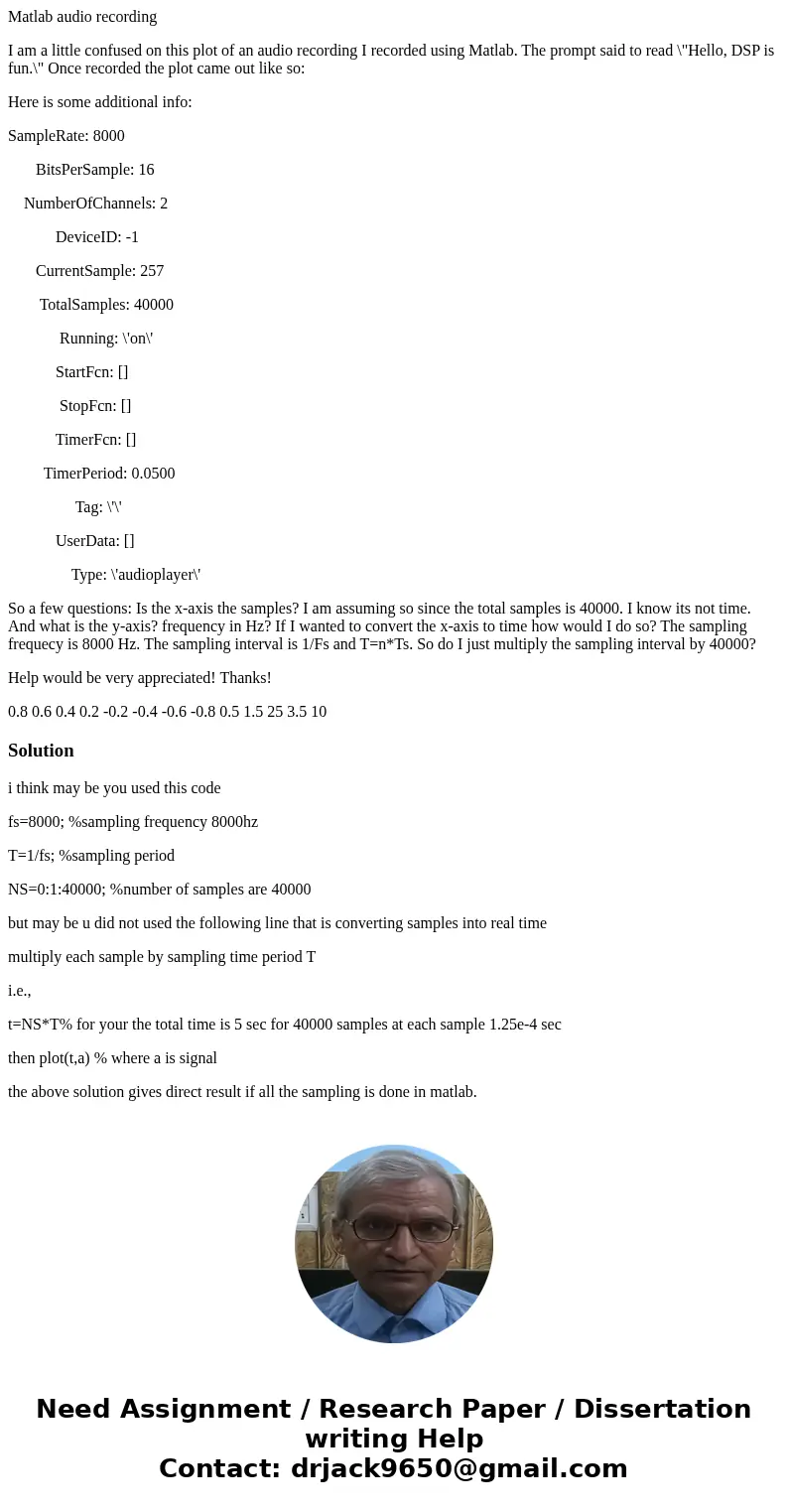 Matlab audio recording

I am a little confused on this plot of an audio recording I recorded using Matlab. The prompt said to read \"Hello, DSP is fun.\" Once recorded the plot came out like so:

Here is some additional info:

SampleRate: 8000

BitsPerSample: 16

NumberOfChannels: 2

DeviceID: -1

CurrentSample: 257

TotalSamples: 40000

Running: \'on\'

StartFcn: []

StopFcn: []

TimerFcn: []

TimerPeriod: 0.0500

Tag: \'\'

UserData: []

Type: \'audioplayer\'

So a few questions: Is the x-axis the samples? I am assuming so since the total samples is 40000. I know its not time. And what is the y-axis? frequency in Hz? If I wanted to convert the x-axis to time how would I do so? The sampling frequecy is 8000 Hz. The sampling interval is 1/Fs and T=n*Ts. So do I just multiply the sampling interval by 40000?

Help would be very appreciated! Thanks!

0.8 0.6 0.4 0.2 -0.2 -0.4 -0.6 -0.8 0.5 1.5 25 3.5 10

Solution

i think may be you used this code

fs=8000; %sampling frequency 8000hz

T=1/fs; %sampling period

NS=0:1:40000; %number of samples are 40000

but may be u did not used the following line that is converting samples into real time

multiply each sample by sampling time period T

i.e.,

t=NS*T% for your the total time is 5 sec for 40000 samples at each sample 1.25e-4 sec

then plot(t,a) % where a is signal

the above solution gives direct result if all the sampling is done in matlab.

Need Assignment / Research Paper / Dissertation writing Help
Contact: drjack9650@gmail.com